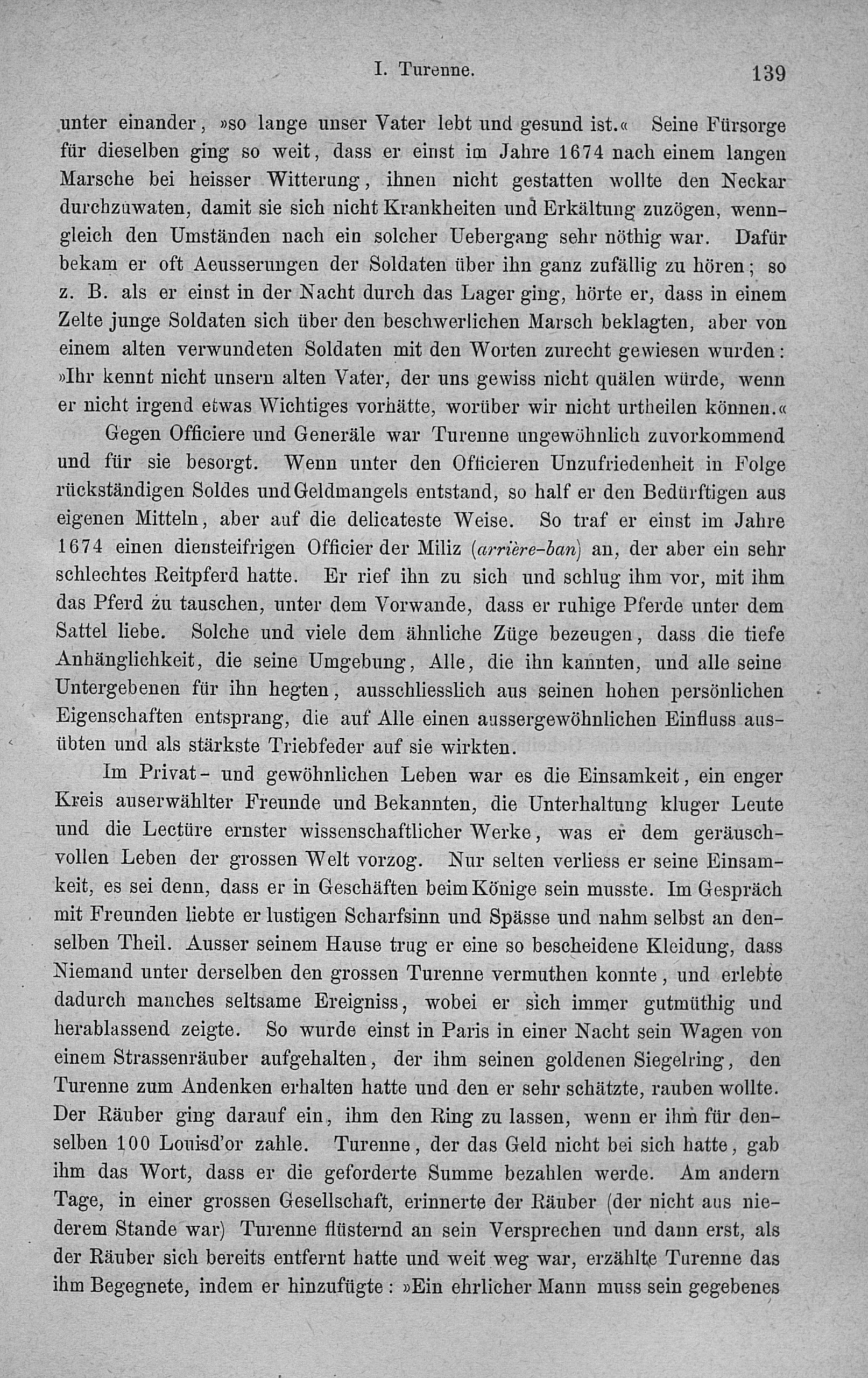 I. Turenne. 139

unter einander, »so lange unser Vater lebt und gesund ist.« Seine Fürsorge für dieselben ging so weit, dass er einst im Jahre 1674 nach einem langen Marsche bei heisser Witterung, ihnen nicht gestatten wollte den Neckar durchzuwaten, damit sie sich nicht Krankheiten und Erkältung zuzögen, wenngleich den Umständen nach ein solcher Uebergang sehr nöthig war. Dafür bekam er oft Aeusserungen der Soldaten über ihn ganz zufällig zu hören; so z. B. als er einst in der Nacht durch das Lager ging, hörte er, dass in einem Zelte junge Soldaten sich über den beschwerlichen Marsch beklagten, aber von einem alten verwundeten Soldaten mit den Worten zurecht gewiesen wurden: »Ihr kennt nicht unsern alten Vater, der uns gewiss nicht quälen würde, wenn er nicht irgend etwas Wichtiges vorhätte, worüber wir nicht urtheilen können.«

Gegen Officiere und Generäle war Turenne ungewöhnlich zuvorkommend und für sie besorgt. Wenn unter den Officieren Unzufriedenheit in Folge rückständigen Soldes und Geldmangels entstand, so half er den Bedürftigen aus eigenen Mitteln, aber auf die delicateste Weise. So traf er einst im Jahre 1674 einen diensteifrigen Officier der Miliz (arrière-ban) an, der aber ein sehr schlechtes Reitpferd hatte. Er rief ihn zu sich und schlug ihm vor, mit ihm das Pferd zu tauschen, unter dem Vorwande, dass er ruhige Pferde unter dem Sattel liebe. Solche und viele dem ähnliche Züge bezeugen, dass die tiefe Anhänglichkeit, die seine Umgebung, Alle, die ihn kannten, und alle seine Untergebenen für ihn hegten, ausschliesslich aus seinen hohen persönlichen Eigenschaften entsprang, die auf Alle einen aussergewöhnlichen Einfluss ausübten und als stärkste Triebfeder auf sie wirkten.

Im Privat- und gewöhnlichen Leben war es die Einsamkeit, ein enger Kreis auserwählter Freunde und Bekannten, die Unterhaltung kluger Leute und die Lectüre ernster wissenschaftlicher Werke, was er dem geräuschvollen Leben der grossen Welt vorzog. Nur selten verliess er seine Einsamkeit, es sei denn, dass er in Geschäften beim Könige sein musste. Im Gespräch mit Freunden liebte er lustigen Scharfsinn und Spässe und nahm selbst an denselben Theil. Ausser seinem Hause trug er eine so bescheidene Kleidung, dass Niemand unter derselben den grossen Turenne vermuthen konnte, und erlebte dadurch manches seltsame Ereigniss, wobei er sich immer gutmüthig und herablassend zeigte. So wurde einst in Paris in einer Nacht sein Wagen von einem Strassenräuber aufgehalten, der ihm seinen goldenen Siegelring, den Turenne zum Andenken erhalten hatte und den er sehr schätzte, rauben wollte. Der Räuber ging darauf ein, ihm den Ring zu lassen, wenn er ihm für denselben 100 Louisd'or zahle. Turenne, der das Geld nicht bei sich hatte, gab ihm das Wort, dass er die geforderte Summe bezahlen werde. Am andern Tage, in einer grossen Gesellschaft, erinnerte der Räuber (der nicht aus niederem Stande war) Turenne flüsternd an sein Versprechen und dann erst, als der Räuber sich bereits entfernt hatte und weit weg war, erzählte Turenne das ihm Begegnete, indem er hinzufügte: »Ein ehrlicher Mann muss sein gegebenes